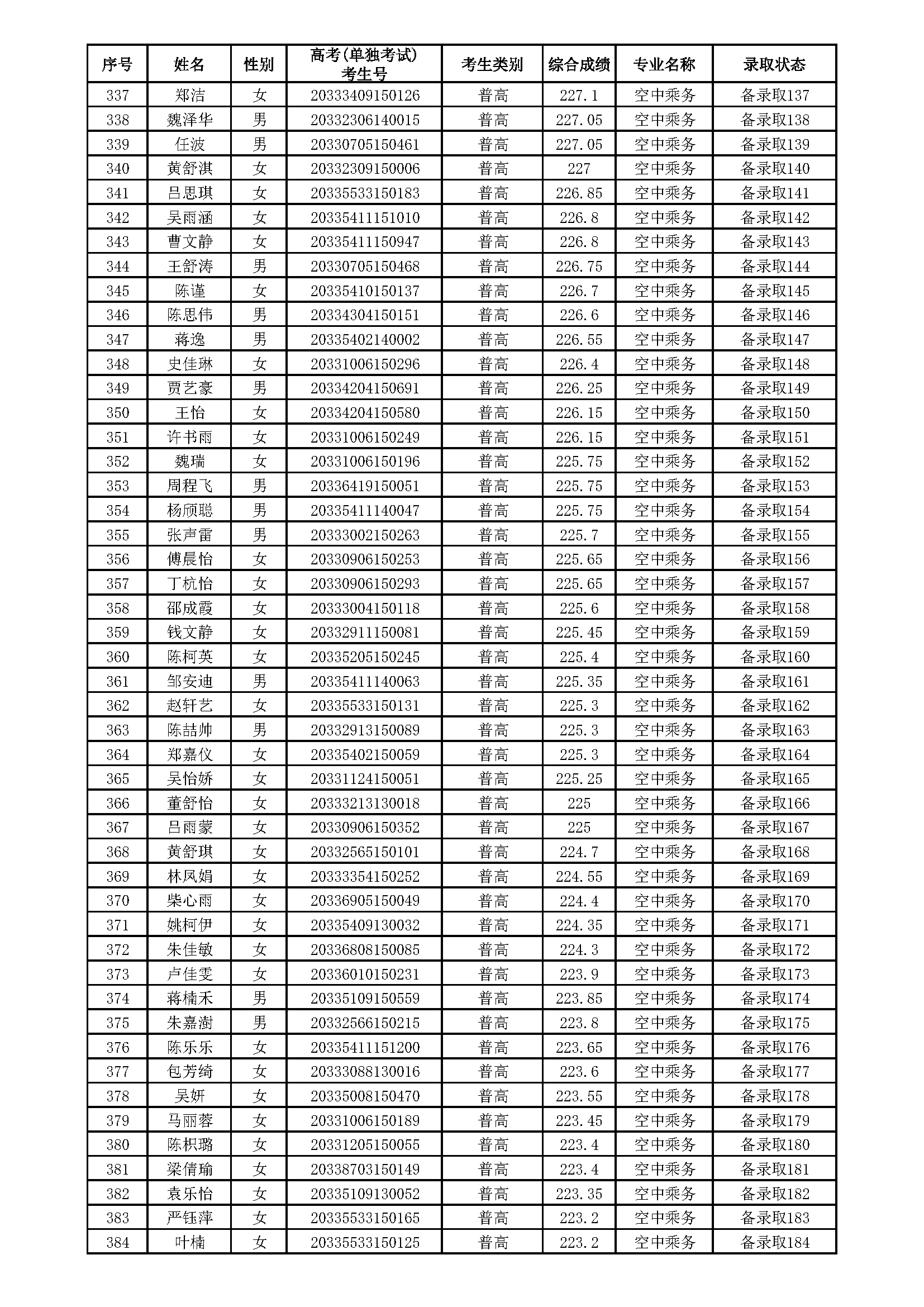 | 序号 | 姓名 | 性别 | 高考(单独考试)考生号 | 考生类别 | 综合成绩 | 专业名称 | 录取状态 |
|---|---|---|---|---|---|---|---|
| 337 | 郑洁 | 女 | 20333409150126 | 普高 | 227.1 | 空中乘务 | 备录取137 |
| 338 | 魏泽华 | 男 | 20332306140015 | 普高 | 227.05 | 空中乘务 | 备录取138 |
| 339 | 任波 | 男 | 20330705150461 | 普高 | 227.05 | 空中乘务 | 备录取139 |
| 340 | 黄舒淇 | 女 | 20332309150006 | 普高 | 227 | 空中乘务 | 备录取140 |
| 341 | 吕思琪 | 女 | 20335533150183 | 普高 | 226.85 | 空中乘务 | 备录取141 |
| 342 | 吴雨涵 | 女 | 20335411151010 | 普高 | 226.8 | 空中乘务 | 备录取142 |
| 343 | 曹文静 | 女 | 20335411150947 | 普高 | 226.8 | 空中乘务 | 备录取143 |
| 344 | 王舒涛 | 男 | 20330705150468 | 普高 | 226.75 | 空中乘务 | 备录取144 |
| 345 | 陈谨 | 女 | 20335410150137 | 普高 | 226.7 | 空中乘务 | 备录取145 |
| 346 | 陈思伟 | 男 | 20334304150151 | 普高 | 226.6 | 空中乘务 | 备录取146 |
| 347 | 蒋逸 | 男 | 20335402140002 | 普高 | 226.55 | 空中乘务 | 备录取147 |
| 348 | 史佳琳 | 女 | 20331006150296 | 普高 | 226.4 | 空中乘务 | 备录取148 |
| 349 | 贾艺豪 | 男 | 20334204150691 | 普高 | 226.25 | 空中乘务 | 备录取149 |
| 350 | 王怡 | 女 | 20334204150580 | 普高 | 226.15 | 空中乘务 | 备录取150 |
| 351 | 许书雨 | 女 | 20331006150249 | 普高 | 226.15 | 空中乘务 | 备录取151 |
| 352 | 魏瑞 | 女 | 20331006150196 | 普高 | 225.75 | 空中乘务 | 备录取152 |
| 353 | 周程飞 | 男 | 20336419150051 | 普高 | 225.75 | 空中乘务 | 备录取153 |
| 354 | 杨颀聪 | 男 | 20335411140047 | 普高 | 225.75 | 空中乘务 | 备录取154 |
| 355 | 张声雷 | 男 | 20333002150263 | 普高 | 225.7 | 空中乘务 | 备录取155 |
| 356 | 傅晨怡 | 女 | 20330906150253 | 普高 | 225.65 | 空中乘务 | 备录取156 |
| 357 | 丁杭怡 | 女 | 20330906150293 | 普高 | 225.65 | 空中乘务 | 备录取157 |
| 358 | 邵成霞 | 女 | 20333004150118 | 普高 | 225.6 | 空中乘务 | 备录取158 |
| 359 | 钱文静 | 女 | 20332911150081 | 普高 | 225.45 | 空中乘务 | 备录取159 |
| 360 | 陈柯英 | 女 | 20335205150245 | 普高 | 225.4 | 空中乘务 | 备录取160 |
| 361 | 邹安迪 | 男 | 20335411140063 | 普高 | 225.35 | 空中乘务 | 备录取161 |
| 362 | 赵轩艺 | 女 | 20335533150131 | 普高 | 225.3 | 空中乘务 | 备录取162 |
| 363 | 陈喆帅 | 男 | 20332913150089 | 普高 | 225.3 | 空中乘务 | 备录取163 |
| 364 | 郑嘉仪 | 女 | 20335402150059 | 普高 | 225.3 | 空中乘务 | 备录取164 |
| 365 | 吴怡娇 | 女 | 20331124150051 | 普高 | 225.25 | 空中乘务 | 备录取165 |
| 366 | 董舒怡 | 女 | 20333213130018 | 普高 | 225 | 空中乘务 | 备录取166 |
| 367 | 吕雨蒙 | 女 | 20330906150352 | 普高 | 225 | 空中乘务 | 备录取167 |
| 368 | 黄舒琪 | 女 | 20332565150101 | 普高 | 224.7 | 空中乘务 | 备录取168 |
| 369 | 林凤娟 | 女 | 20333354150252 | 普高 | 224.55 | 空中乘务 | 备录取169 |
| 370 | 柴心雨 | 女 | 20336905150049 | 普高 | 224.4 | 空中乘务 | 备录取170 |
| 371 | 姚柯伊 | 女 | 20335409130032 | 普高 | 224.35 | 空中乘务 | 备录取171 |
| 372 | 朱佳敏 | 女 | 20336808150085 | 普高 | 224.3 | 空中乘务 | 备录取172 |
| 373 | 卢佳雯 | 女 | 20336010150231 | 普高 | 223.9 | 空中乘务 | 备录取173 |
| 374 | 蒋楠禾 | 男 | 20335109150559 | 普高 | 223.85 | 空中乘务 | 备录取174 |
| 375 | 朱嘉澍 | 男 | 20332566150215 | 普高 | 223.8 | 空中乘务 | 备录取175 |
| 376 | 陈乐乐 | 女 | 20335411151200 | 普高 | 223.65 | 空中乘务 | 备录取176 |
| 377 | 包芳绮 | 女 | 20333088130016 | 普高 | 223.6 | 空中乘务 | 备录取177 |
| 378 | 吴妍 | 女 | 20335008150470 | 普高 | 223.55 | 空中乘务 | 备录取178 |
| 379 | 马丽蓉 | 女 | 20331006150189 | 普高 | 223.45 | 空中乘务 | 备录取179 |
| 380 | 陈枳璐 | 女 | 20331205150055 | 普高 | 223.4 | 空中乘务 | 备录取180 |
| 381 | 梁倩瑜 | 女 | 20338703150149 | 普高 | 223.4 | 空中乘务 | 备录取181 |
| 382 | 袁乐怡 | 女 | 20335109130052 | 普高 | 223.35 | 空中乘务 | 备录取182 |
| 383 | 严钰萍 | 女 | 20335533150165 | 普高 | 223.2 | 空中乘务 | 备录取183 |
| 384 | 叶楠 | 女 | 20335533150125 | 普高 | 223.2 | 空中乘务 | 备录取184 |